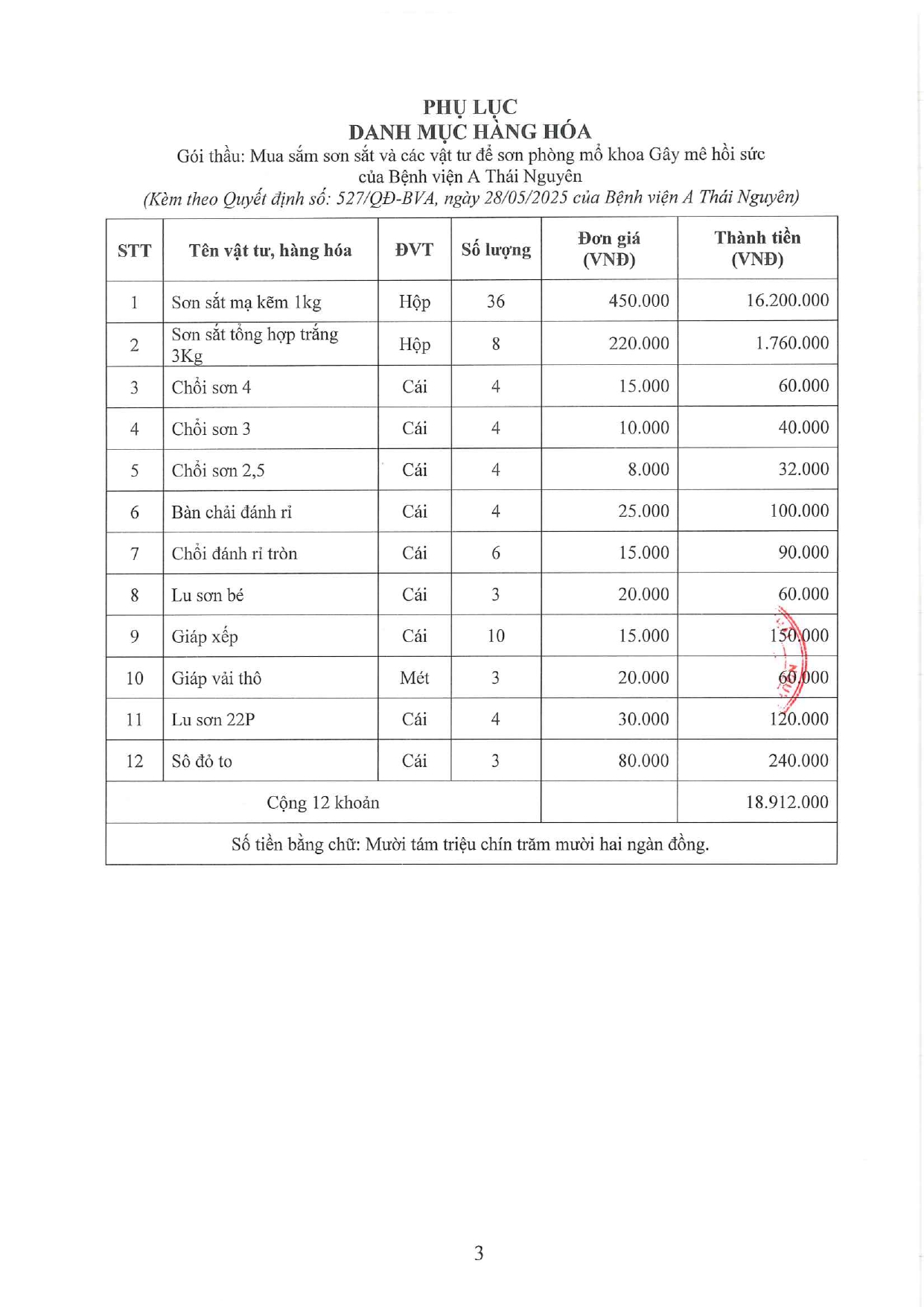 PHỤ LỤC
DANH MỤC HÀNG HÓA
Gói thầu: Mua sắm sơn sắt và các vật tư để sơn phòng mổ khoa Gây mê hồi sức của Bệnh viện A Thái Nguyên
(Kèm theo Quyết định số: 527/QĐ-BVA, ngày 28/05/2025 của Bệnh viện A Thái Nguyên)

| STT | Tên vật tư, hàng hóa | ĐVT | Số lượng | Đơn giá (VNĐ) | Thành tiền (VNĐ) |
|---|---|---|---|---|---|
| 1 | Sơn sắt mạ kẽm 1kg | Hộp | 36 | 450.000 | 16.200.000 |
| 2 | Sơn sắt tổng hợp trắng 3Kg | Hộp | 8 | 220.000 | 1.760.000 |
| 3 | Chổi sơn 4 | Cái | 4 | 15.000 | 60.000 |
| 4 | Chổi sơn 3 | Cái | 4 | 10.000 | 40.000 |
| 5 | Chổi sơn 2,5 | Cái | 4 | 8.000 | 32.000 |
| 6 | Bàn chải đánh rỉ | Cái | 4 | 25.000 | 100.000 |
| 7 | Chổi đánh rỉ tròn | Cái | 6 | 15.000 | 90.000 |
| 8 | Lu sơn bé | Cái | 3 | 20.000 | 60.000 |
| 9 | Giáp xếp | Cái | 10 | 15.000 | 150.000 |
| 10 | Giáp vải thô | Mét | 3 | 20.000 | 60.000 |
| 11 | Lu sơn 22P | Cái | 4 | 30.000 | 120.000 |
| 12 | Sô đỏ to | Cái | 3 | 80.000 | 240.000 |
| Cộng 12 khoản | | | | | 18.912.000 |
| Số tiền bằng chữ: Mười tám triệu chín trăm mười hai ngàn đồng. | | | | | |

3